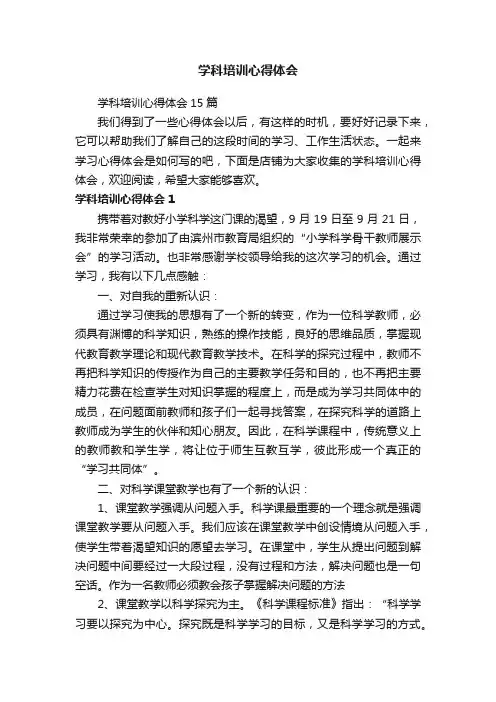 学科培训心得体会

学科培训心得体会 15 篇

我们得到了一些心得体会以后，有这样的时机，要好好记录下来，它可以帮助我们了解自己的这段时间的学习、工作生活状态。一起来学习心得体会是如何写的吧，下面是店铺为大家收集的学科培训心得体会，欢迎阅读，希望大家能够喜欢。

学科培训心得体会 1

携带着对教好小学科学这门课的渴望，9 月 19 日至 9 月 21 日，我非常荣幸的参加了由滨州市教育局组织的“小学科学骨干教师展示会”的学习活动。也非常感谢学校领导给我的这次学习的机会。通过学习，我有以下几点感触：

一、对自我的重新认识：

通过学习使我的思想有了一个新的转变，作为一位科学教师，必须具有渊博的科学知识，熟练的操作技能，良好的思维品质，掌握现代教育教学理论和现代教育教学技术。在科学的探究过程中，教师不再把科学知识的传授作为自己的主要教学任务和目的，也不再把主要精力花费在检查学生对知识掌握的程度上，而是成为学习共同体中的成员，在问题面前教师和孩子们一起寻找答案，在探究科学的道路上教师成为学生的伙伴和知心朋友。因此，在科学课程中，传统意义上的教师教和学生学，将让位于师生互教互学，彼此形成一个真正的“学习共同体”。

二、对科学课堂教学也有了一个新的认识：

1、课堂教学强调从问题入手。科学课最重要的一个理念就是强调课堂教学要从问题入手。我们应该在课堂教学中创设情境从问题入手，使学生带着渴望知识的愿望去学习。在课堂中，学生从提出问题到解决问题中间要经过一大段过程，没有过程和方法，解决问题也是一句空话。作为一名教师必须教会孩子掌握解决问题的方法

2、课堂教学以科学探究为主。《科学课程标准》指出：“科学学习要以探究为中心。探究既是科学学习的目标，又是科学学习的方式。